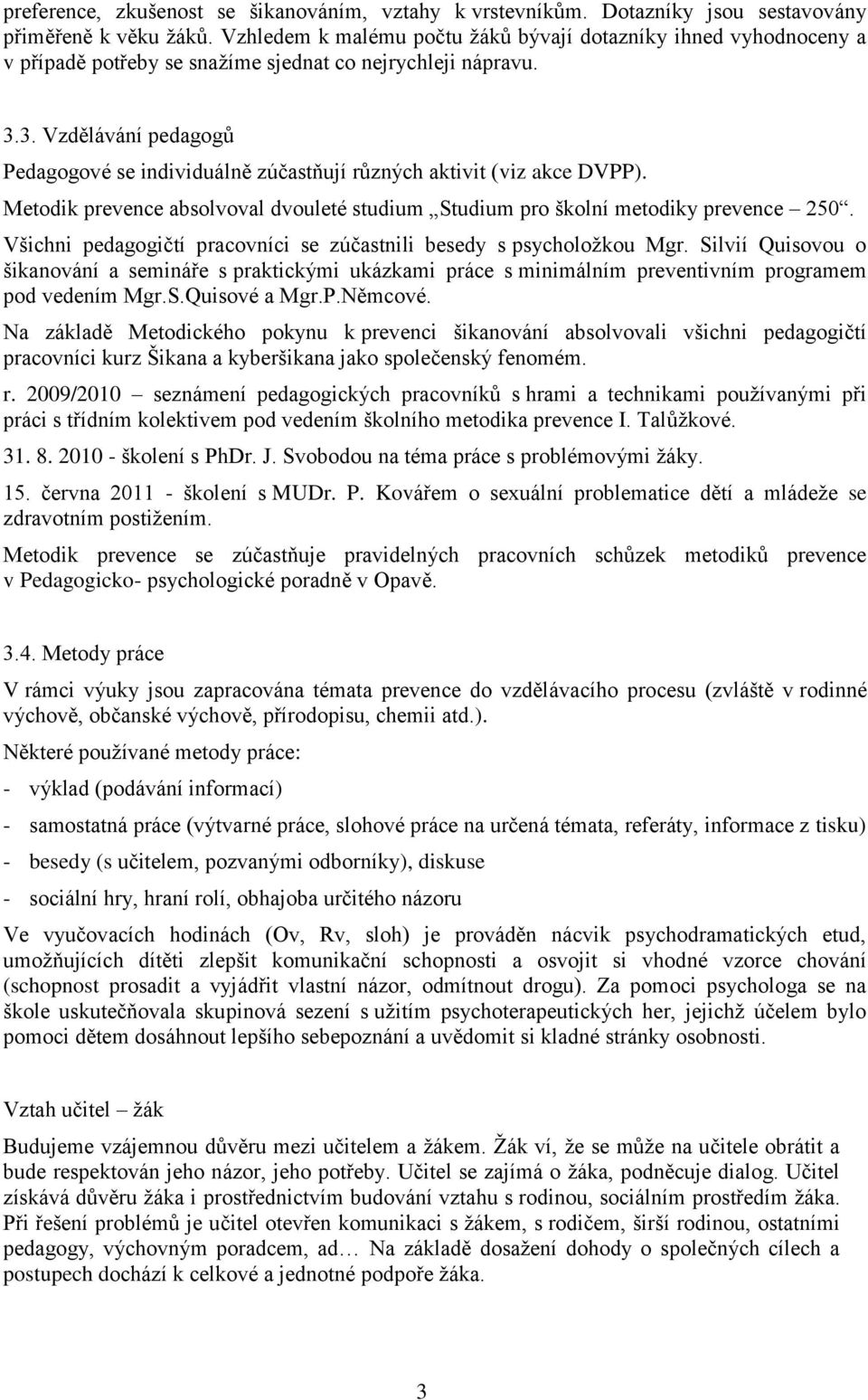 preference, zkušenost se šikanováním, vztahy k vrstevníkům. Dotazníky jsou sestavovány přiměřeně k věku žáků. Vzhledem k malému počtu žáků bývají dotazníky ihned vyhodnoceny a v případě potřeby se snažíme sjednat co nejrychleji nápravu.

3.3. Vzdělávání pedagogů

Pedagogové se individuálně zúčastňují různých aktivit (viz akce DVPP).

Metodik prevence absolvoval dvouleté studium „Studium pro školní metodiky prevence – 250“.

Všichni pedagogičtí pracovníci se zúčastnili besedy s psycholožkou Mgr. Silvií Quisovou o šikanování a semináře s praktickými ukázkami práce s minimálním preventivním programem pod vedením Mgr.S.Quisové a Mgr.P.Němcové.

Na základě Metodického pokynu k prevenci šikanování absolvovali všichni pedagogičtí pracovníci kurz Šikana a kyberšikana jako společenský fenomém.

r. 2009/2010 – seznámení pedagogických pracovníků s hrami a technikami používanými při práci s třídním kolektivem pod vedením školního metodika prevence I. Talůžkové.

31. 8. 2010 - školení s PhDr. J. Svobodou na téma práce s problémovými žáky.

15. června 2011 - školení s MUDr. P. Kovářem o sexuální problematice dětí a mládeže se zdravotním postižením.

Metodik prevence se zúčastňuje pravidelných pracovních schůzek metodiků prevence v Pedagogicko- psychologické poradně v Opavě.

3.4. Metody práce

V rámci výuky jsou zapracována témata prevence do vzdělávacího procesu (zvláště v rodinné výchově, občanské výchově, přírodopisu, chemii atd.).

Některé používané metody práce:

- výklad (podávání informací)

- samostatná práce (výtvarné práce, slohové práce na určená témata, referáty, informace z tisku)

- besedy (s učitelem, pozvanými odborníky), diskuse

- sociální hry, hraní rolí, obhajoba určitého názoru

Ve vyučovacích hodinách (Ov, Rv, sloh) je prováděn nácvik psychodramatických etud, umožňujících dítěti zlepšit komunikační schopnosti a osvojit si vhodné vzorce chování (schopnost prosadit a vyjádřit vlastní názor, odmítnout drogu). Za pomoci psychologa se na škole uskutečňovala skupinová sezení s užitím psychoterapeutických her, jejichž účelem bylo pomoci dětem dosáhnout lepšího sebepoznání a uvědomit si kladné stránky osobnosti.

Vztah učitel – žák

Budujeme vzájemnou důvěru mezi učitelem a žákem. Žák ví, že se může na učitele obrátit a bude respektován jeho názor, jeho potřeby. Učitel se zajímá o žáka, podněcuje dialog. Učitel získává důvěru žáka i prostřednictvím budování vztahu s rodinou, sociálním prostředím žáka. Při řešení problémů je učitel otevřen komunikaci s žákem, s rodičem, širší rodinou, ostatními pedagogy, výchovným poradcem, ad… Na základě dosažení dohody o společných cílech a postupech dochází k celkové a jednotné podpoře žáka.

3